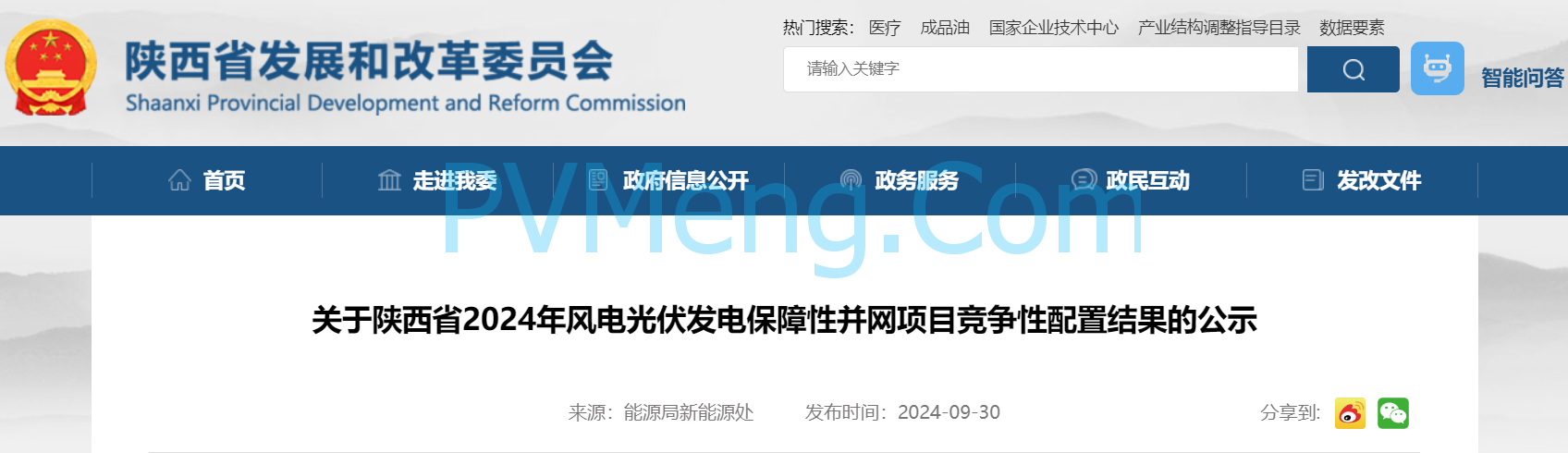 陕西省发展和改革委员会
Shaanxi Provincial Development and Reform Commission

热门搜索: 医疗 成品油 国家企业技术中心 产业结构调整指导目录 数据要素

请输入关键字

智能问答

首页 走进我委 政府信息公开 政务服务 政民互动 发改文件

PVMeng.Com

关于陕西省2024年风电光伏发电保障性并网项目竞争性配置结果的公示

来源: 能源局新能源处 发布时间: 2024-09-30 分享到: